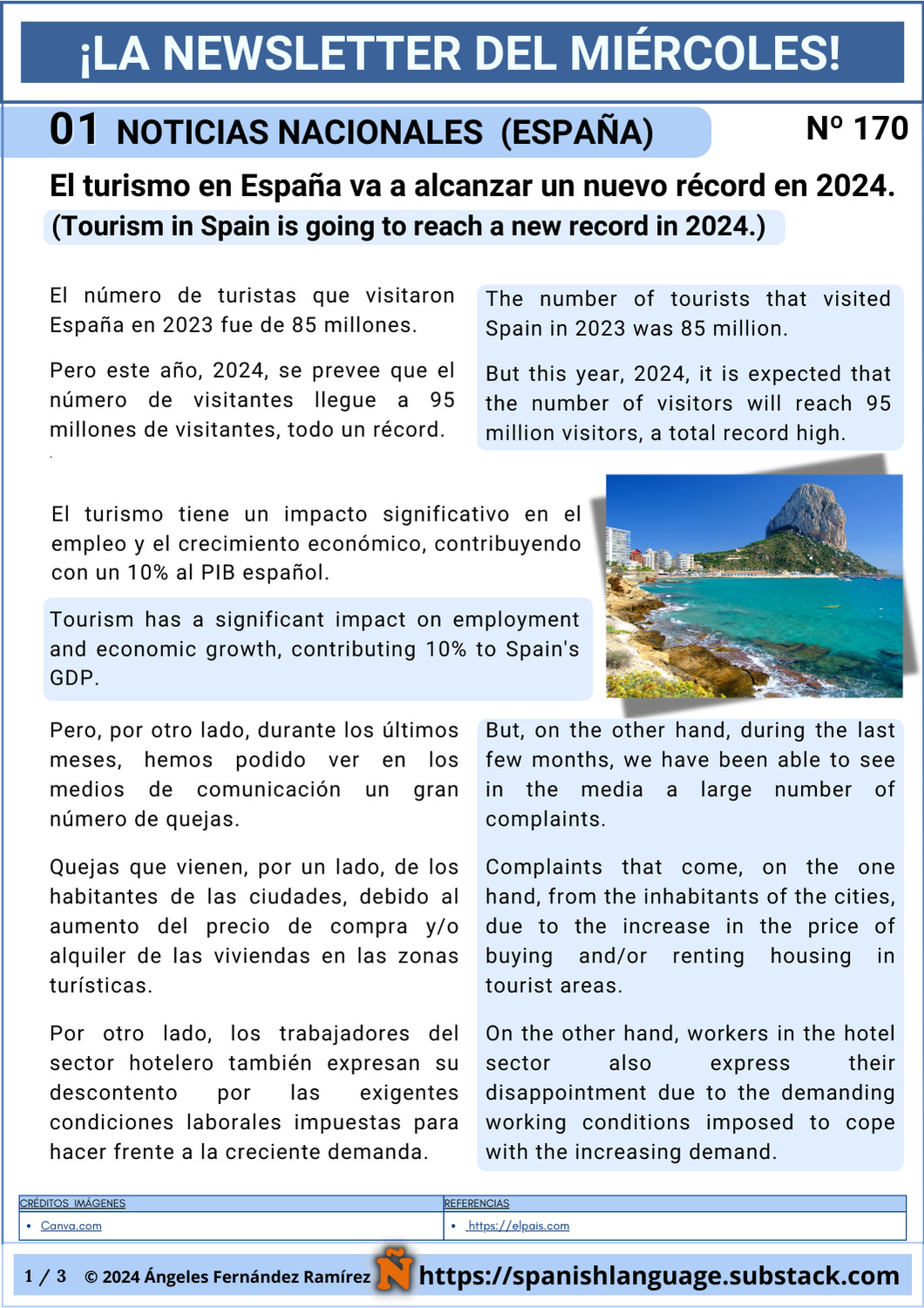 ¡LA NEWSLETTER DEL MIÉRCOLES!

01 NOTICIAS NACIONALES (ESPAÑA)

Nº 170

El turismo en España va a alcanzar un nuevo récord en 2024.

(Tourism in Spain is going to reach a new record in 2024.)

El número de turistas que visitaron España en 2023 fue de 85 millones.

Pero este año, 2024, se prevee que el número de visitantes llegue a 95 millones de visitantes, todo un récord.

The number of tourists that visited Spain in 2023 was 85 million.

But this year, 2024, it is expected that the number of visitors will reach 95 million visitors, a total record high.

El turismo tiene un impacto significativo en el empleo y el crecimiento económico, contribuyendo con un 10% al PIB español.

Tourism has a significant impact on employment and economic growth, contributing 10% to Spain's GDP.

Pero, por otro lado, durante los últimos meses, hemos podido ver en los medios de comunicación un gran número de quejas.

Quejas que vienen, por un lado, de los habitantes de las ciudades, debido al aumento del precio de compra y/o alquiler de las viviendas en las zonas turísticas.

Por otro lado, los trabajadores del sector hotelero también expresan su descontento por las exigentes condiciones laborales impuestas para hacer frente a la creciente demanda.

But, on the other hand, during the last few months, we have been able to see in the media a large number of complaints.

Complaints that come, on the one hand, from the inhabitants of the cities, due to the increase in the price of buying and/or renting housing in tourist areas.

On the other hand, workers in the hotel sector also express their disappointment due to the demanding working conditions imposed to cope with the increasing demand.

| CRÉDITOS IMÁGENES | REFERENCIAS |
|---|---|
| • Canva.com | • https://elpais.com |

1 / 3 © 2024 Ángeles Fernández Ramírez Ñ https://spanishlanguage.substack.com